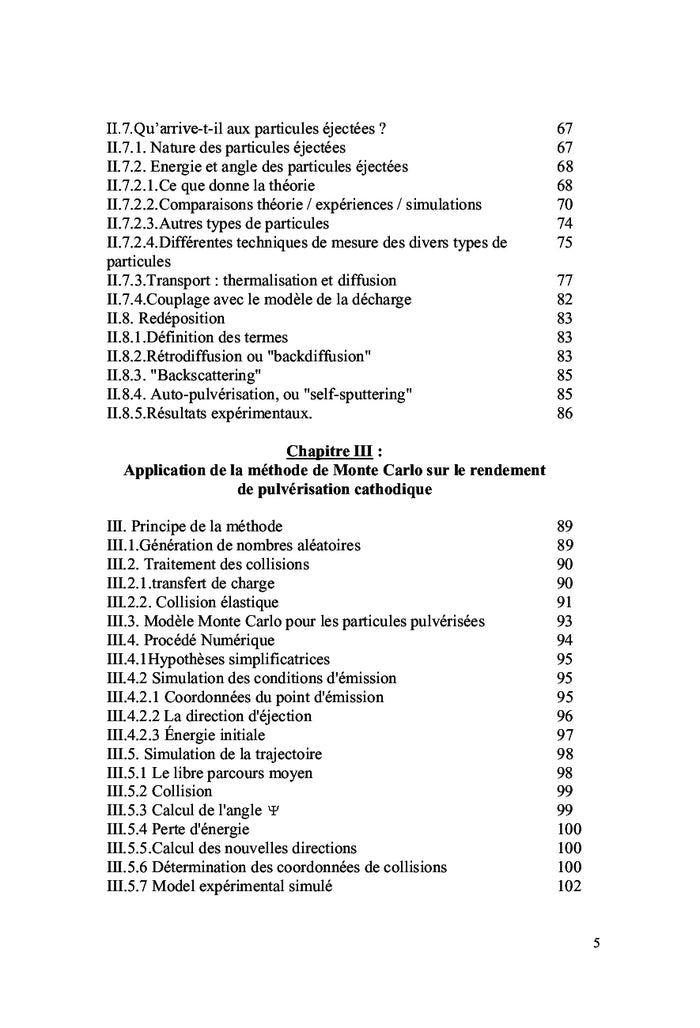 II.7.Qu'arrive-t-il aux particules éjectées ? 67
II.7.1. Nature des particules éjectées 67
II.7.2. Energie et angle des particules éjectées 68
II.7.2.1.Ce que donne la théorie 68
II.7.2.2.Comparaisons théorie / expériences / simulations 70
II.7.2.3.Autres types de particules 74
II.7.2.4.Différentes techniques de mesure des divers types de particules 75
II.7.3.Transport : thermalisation et diffusion 77
II.7.4.Couplage avec le modèle de la décharge 82
II.8. Redéposition 83
II.8.1.Définition des termes 83
II.8.2.Rétrodiffusion ou "backdiffusion" 83
II.8.3. "Backscattering" 85
II.8.4. Auto-pulvérisation, ou "self-sputtering" 85
II.8.5.Résultats expérimentaux. 86

Chapitre III :
Application de la méthode de Monte Carlo sur le rendement de pulvérisation cathodique

III. Principe de la méthode 89
III.1.Génération de nombres aléatoires 89
III.2. Traitement des collisions 90
III.2.1.transfert de charge 90
III.2.2. Collision élastique 91
III.3. Modèle Monte Carlo pour les particules pulvérisées 93
III.4. Procédé Numérique 94
III.4.1Hypothèses simplificatrices 95
III.4.2 Simulation des conditions d'émission 95
III.4.2.1 Coordonnées du point d'émission 95
III.4.2.2 La direction d'éjection 96
III.4.2.3 Énergie initiale 97
III.5. Simulation de la trajectoire 98
III.5.1 Le libre parcours moyen 98
III.5.2 Collision 99
III.5.3 Calcul de l'angle $\Psi$ 99
III.5.4 Perte d'énergie 100
III.5.5.Calcul des nouvelles directions 100
III.5.6 Détermination des coordonnées de collisions 100
III.5.7 Model expérimental simulé 102

5